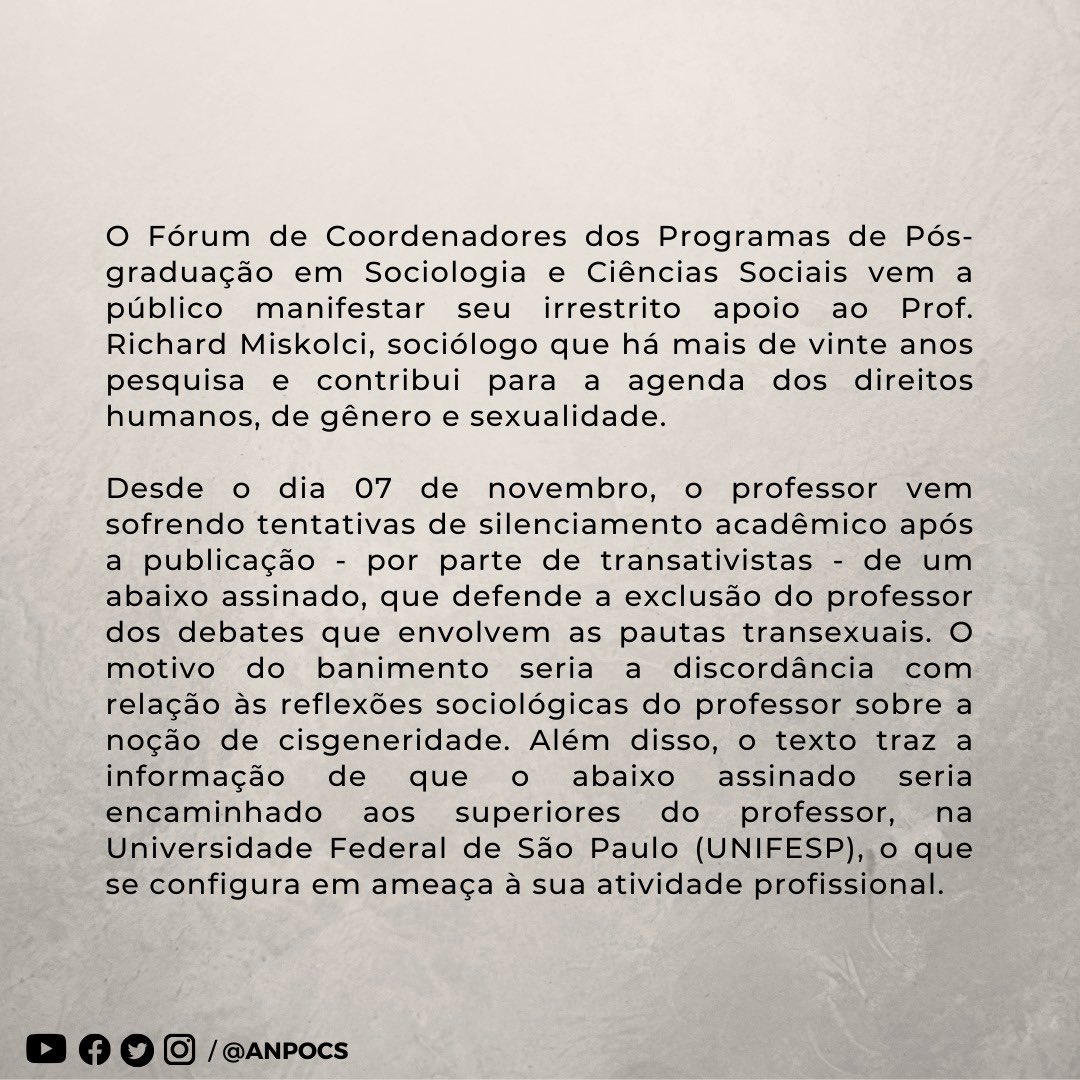 O Fórum de Coordenadores dos Programas de Pós-graduação em Sociologia e Ciências Sociais vem a público manifestar seu irrestrito apoio ao Prof. Richard Miskolci, sociólogo que há mais de vinte anos pesquisa e contribui para a agenda dos direitos humanos, de gênero e sexualidade.

Desde o dia 07 de novembro, o professor vem sofrendo tentativas de silenciamento acadêmico após a publicação - por parte de transativistas - de um abaixo assinado, que defende a exclusão do professor dos debates que envolvem as pautas transexuais. O motivo do banimento seria a discordância com relação às reflexões sociológicas do professor sobre a noção de cisgeneridade. Além disso, o texto traz a informação de que o abaixo assinado seria encaminhado aos superiores do professor, na Universidade Federal de São Paulo (UNIFESP), o que se configura em ameaça à sua atividade profissional.

/ @ANPOCS